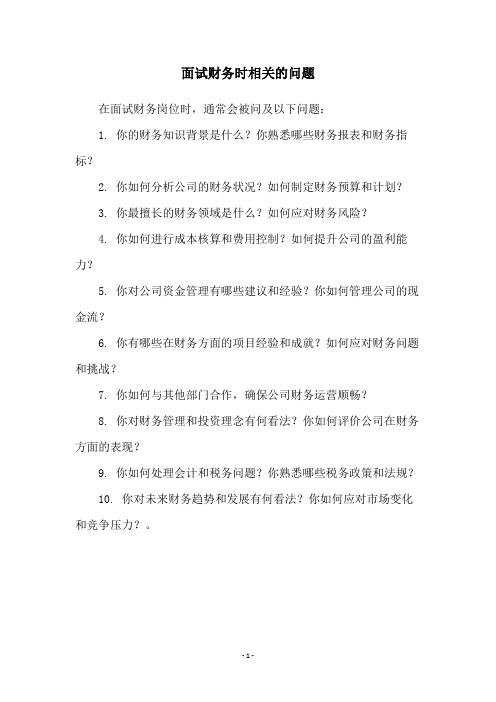 面试财务时相关的问题

在面试财务岗位时，通常会被问及以下问题：

1. 你的财务知识背景是什么？你熟悉哪些财务报表和财务指标？

2. 你如何分析公司的财务状况？如何制定财务预算和计划？

3. 你最擅长的财务领域是什么？如何应对财务风险？

4. 你如何进行成本核算和费用控制？如何提升公司的盈利能力？

5. 你对公司资金管理有哪些建议和经验？你如何管理公司的现金流？

6. 你有哪些在财务方面的项目经验和成就？如何应对财务问题和挑战？

7. 你如何与其他部门合作，确保公司财务运营顺畅？

8. 你对财务管理和投资理念有何看法？你如何评价公司在财务方面的表现？

9. 你如何处理会计和税务问题？你熟悉哪些税务政策和法规？

10. 你对未来财务趋势和发展有何看法？你如何应对市场变化和竞争压力？。

- 1 -